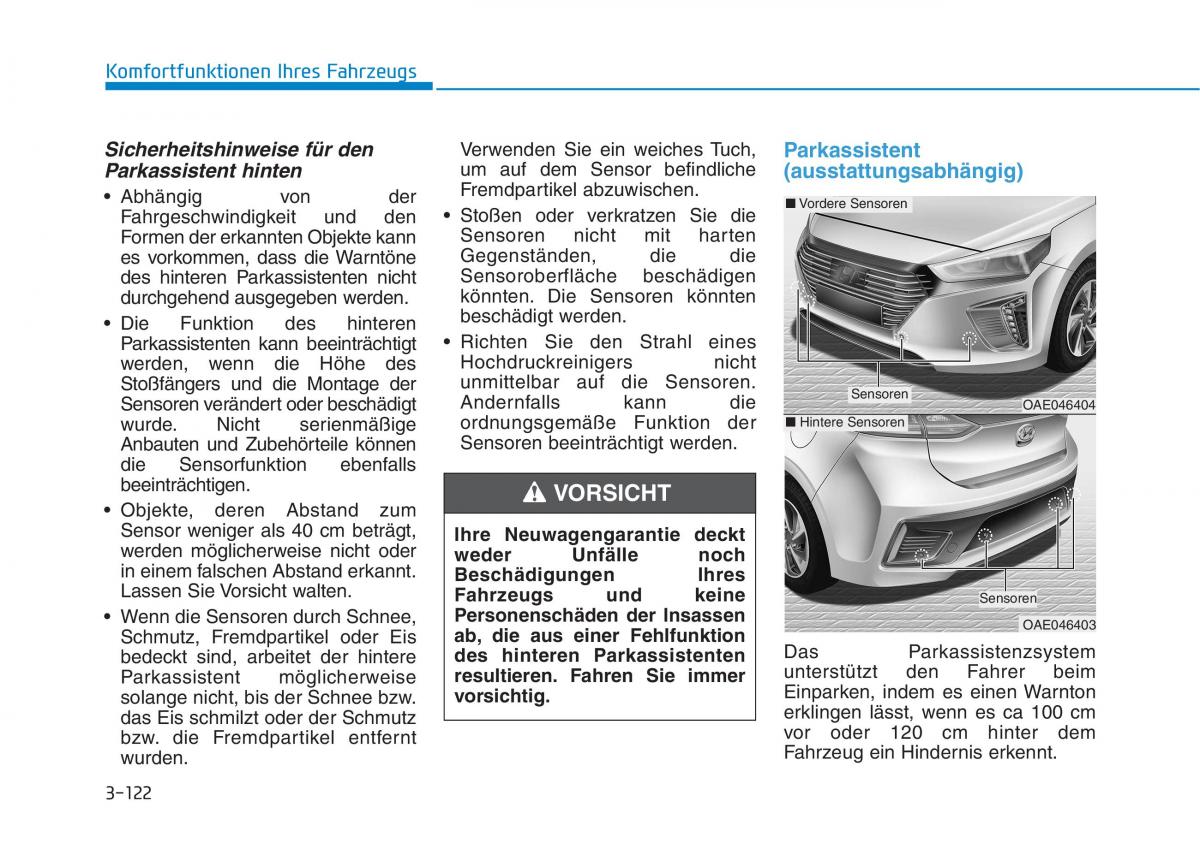 Komfortfunktionen Ihres Fahrzeugs

Sicherheitshinweise für den Parkassistent hinten

• Abhängig von der Fahrgeschwindigkeit und den Formen der erkannten Objekte kann es vorkommen, dass die Warntöne des hinteren Parkassistenten nicht durchgehend ausgegeben werden.

• Die Funktion des hinteren Parkassistenten kann beeinträchtigt werden, wenn die Höhe des Stoßfängers und die Montage der Sensoren verändert oder beschädigt wurde. Nicht serienmäßige Anbauten und Zubehörteile können die Sensorfunktion ebenfalls beeinträchtigen.

• Objekte, deren Abstand zum Sensor weniger als 40 cm beträgt, werden möglicherweise nicht oder in einem falschen Abstand erkannt. Lassen Sie Vorsicht walten.

• Wenn die Sensoren durch Schnee, Schmutz, Fremdpartikel oder Eis bedeckt sind, arbeitet der hintere Parkassistent möglicherweise solange nicht, bis der Schnee bzw. das Eis schmilzt oder der Schmutz bzw. die Fremdpartikel entfernt wurden. Verwenden Sie ein weiches Tuch, um auf dem Sensor befindliche Fremdpartikel abzuwischen.

• Stoßen oder verkratzen Sie die Sensoren nicht mit harten Gegenständen, die die Sensoroberfläche beschädigen könnten. Die Sensoren könnten beschädigt werden.

• Richten Sie den Strahl eines Hochdruckreinigers nicht unmittelbar auf die Sensoren. Andernfalls kann die ordnungsgemäße Funktion der Sensoren beeinträchtigt werden.

VORSICHT

Ihre Neuwagengarantie deckt weder Unfälle noch Beschädigungen Ihres Fahrzeugs und keine Personenschäden der Insassen ab, die aus einer Fehlfunktion des hinteren Parkassistenten resultieren. Fahren Sie immer vorsichtig.

Parkassistent (ausstattungsabhängig)

■ Vordere Sensoren

Sensoren

OAE046404

■ Hintere Sensoren

Sensoren

OAE046403

Das Parkassistenzsystem unterstützt den Fahrer beim Einparken, indem es einen Warnton erklingen lässt, wenn es ca 100 cm vor oder 120 cm hinter dem Fahrzeug ein Hindernis erkennt.

3-122